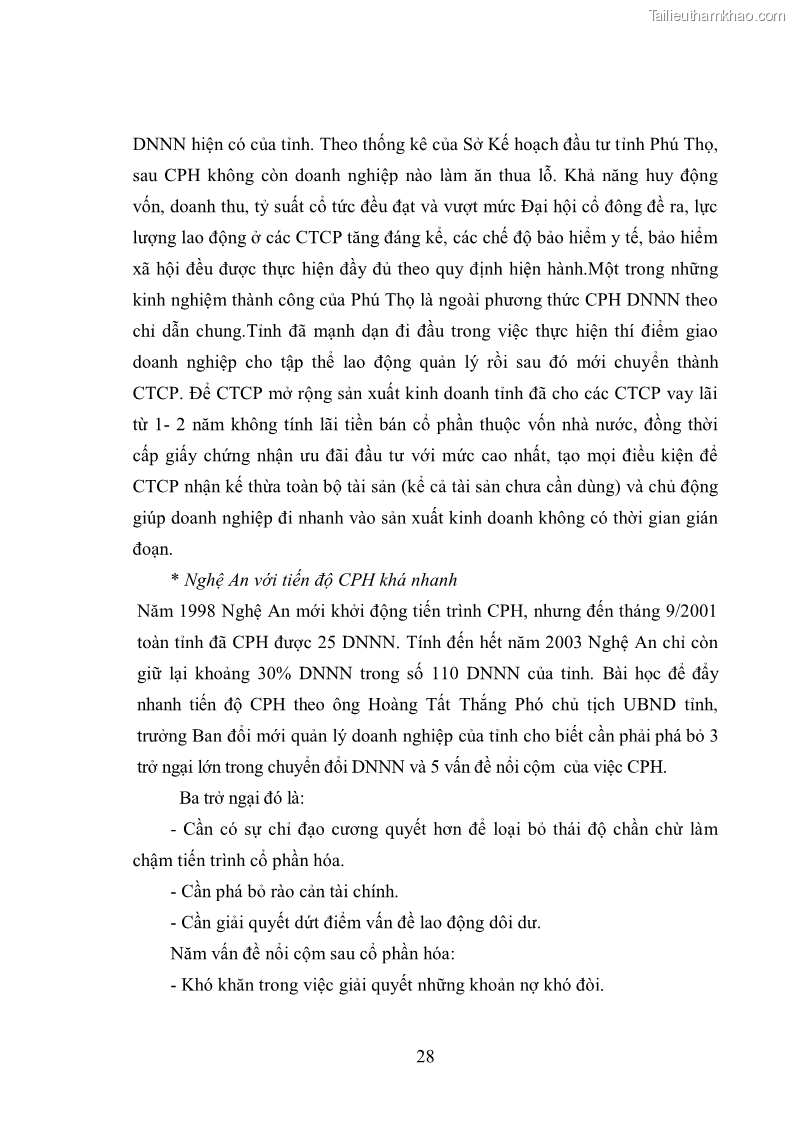 Tailieuthamkhao.com

DNNN hiện có của tỉnh. Theo thống kê của Sở Kế hoạch đầu tư tỉnh Phú Thọ, sau CPH không còn doanh nghiệp nào làm ăn thua lỗ. Khả năng huy động vốn, doanh thu, tỷ suất cổ tức đều đạt và vượt mức Đại hội cổ đông đề ra, lực lượng lao động ở các CTCP tăng đáng kể, các chế độ bảo hiểm y tế, bảo hiểm xã hội đều được thực hiện đầy đủ theo quy định hiện hành.Một trong những kinh nghiệm thành công của Phú Thọ là ngoài phương thức CPH DNNN theo chỉ dẫn chung.Tỉnh đã mạnh dạn đi đầu trong việc thực hiện thí điểm giao doanh nghiệp cho tập thể lao động quản lý rồi sau đó mới chuyển thành CTCP. Để CTCP mở rộng sản xuất kinh doanh tỉnh đã cho các CTCP vay lãi từ 1- 2 năm không tính lãi tiền bán cổ phần thuộc vốn nhà nước, đồng thời cấp giấy chứng nhận ưu đãi đầu tư với mức cao nhất, tạo mọi điều kiện để CTCP nhận kế thừa toàn bộ tài sản (kể cả tài sản chưa cần dùng) và chủ động giúp doanh nghiệp đi nhanh vào sản xuất kinh doanh không có thời gian gián đoạn.

* Nghệ An với tiến độ CPH khá nhanh

Năm 1998 Nghệ An mới khởi động tiến trình CPH, nhưng đến tháng 9/2001 toàn tỉnh đã CPH được 25 DNNN. Tính đến hết năm 2003 Nghệ An chỉ còn giữ lại khoảng 30% DNNN trong số 110 DNNN của tỉnh. Bài học để đẩy nhanh tiến độ CPH theo ông Hoàng Tất Thắng Phó chủ tịch UBND tỉnh, trưởng Ban đổi mới quản lý doanh nghiệp của tỉnh cho biết cần phải phá bỏ 3 trở ngại lớn trong chuyển đổi DNNN và 5 vấn đề nổi cộm của việc CPH.

Ba trở ngại đó là:

- Cần có sự chỉ đạo cương quyết hơn để loại bỏ thái độ chần chừ làm chậm tiến trình cổ phần hóa.

- Cần phá bỏ rào cản tài chính.

- Cần giải quyết dứt điểm vấn đề lao động dôi dư.

Năm vấn đề nổi cộm sau cổ phần hóa:

- Khó khăn trong việc giải quyết những khoản nợ khó đòi.

28